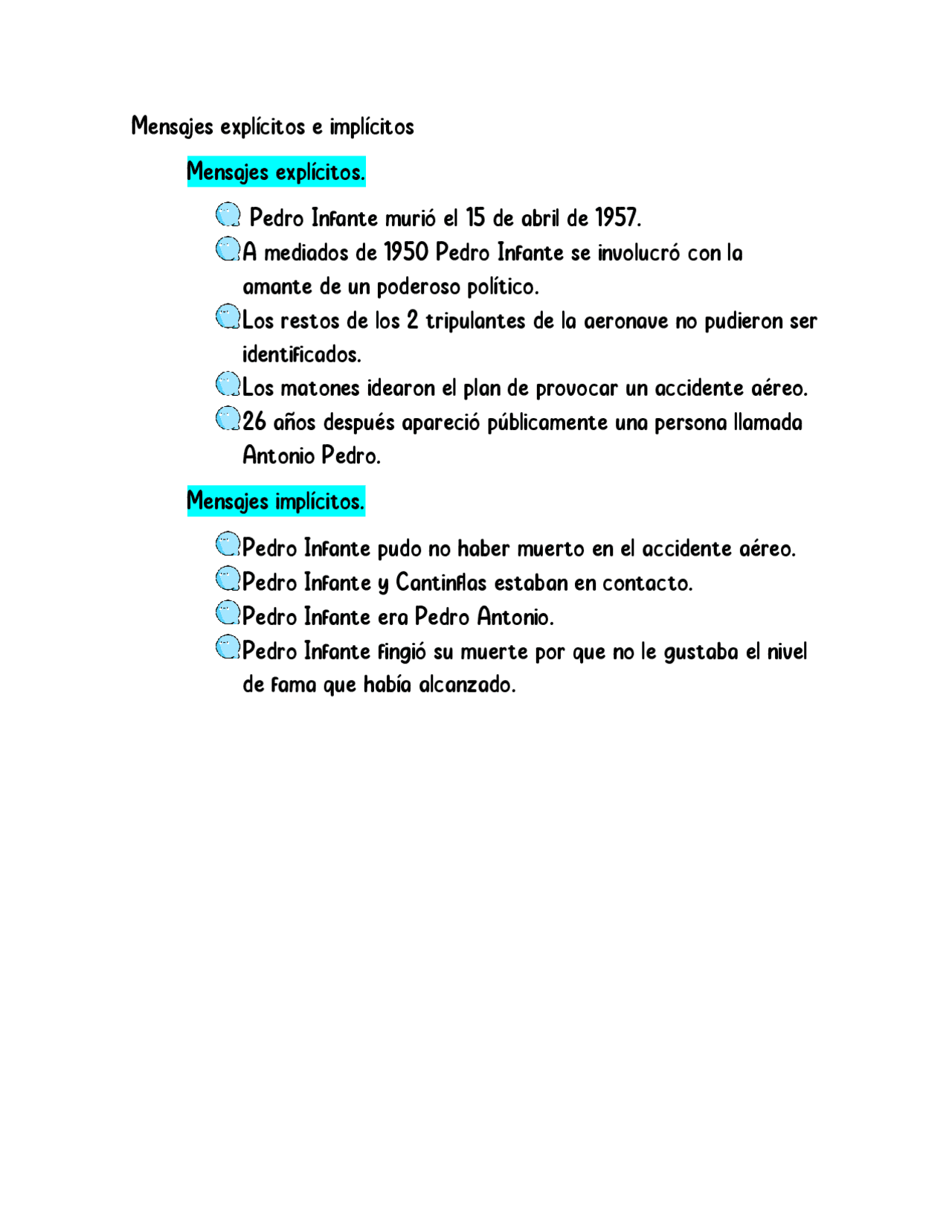 Mensajes explícitos e implícitos

Mensajes explícitos.

Pedro Infante murió el 15 de abril de 1957.
A mediados de 1950 Pedro Infante se involucró con la amante de un poderoso político.
Los restos de los 2 tripulantes de la aeronave no pudieron ser identificados.
Los matones idearon el plan de provocar un accidente aéreo.
26 años después apareció públicamente una persona llamada Antonio Pedro.

Mensajes implícitos.

Pedro Infante pudo no haber muerto en el accidente aéreo.
Pedro Infante y Cantinflas estaban en contacto.
Pedro Infante era Pedro Antonio.
Pedro Infante fingió su muerte por que no le gustaba el nivel de fama que había alcanzado.